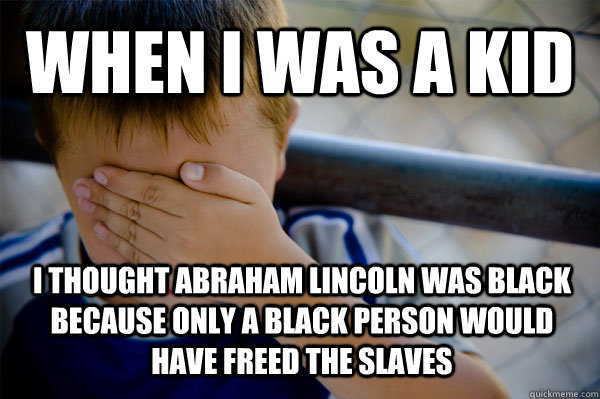 WHEN I WAS A KID

I THOUGHT ABRAHAM LINCOLN WAS BLACK BECAUSE ONLY A BLACK PERSON WOULD HAVE FREED THE SLAVES

quickmeme.com